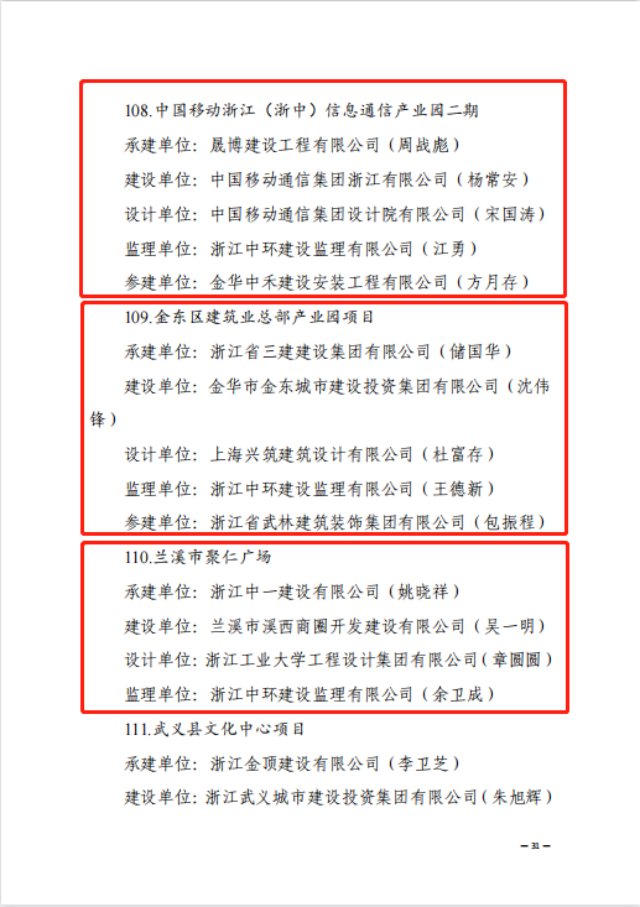 108.中国移动浙江（浙中）信息通信产业园二期

承建单位：晟博建设工程有限公司（周战彪）

建设单位：中国移动通信集团浙江有限公司（杨常安）

设计单位：中国移动通信集团设计院有限公司（宋国涛）

监理单位：浙江中环建设监理有限公司（江勇）

参建单位：金华中禾建设安装工程有限公司（方月存）

109.金东区建筑业总部产业园项目

承建单位：浙江省三建建设集团有限公司（储国华）

建设单位：金华市金东城市建设投资集团有限公司（沈伟锋）

设计单位：上海兴筑建筑设计有限公司（杜富存）

监理单位：浙江中环建设监理有限公司（王德新）

参建单位：浙江省武林建筑装饰集团有限公司（包振程）

110.兰溪市聚仁广场

承建单位：浙江中一建设有限公司（姚晓祥）

建设单位：兰溪市溪西商圈开发建设有限公司（吴一明）

设计单位：浙江工业大学工程设计集团有限公司（章圆圆）

监理单位：浙江中环建设监理有限公司（余卫成）

111.武义县文化中心项目

承建单位：浙江金顶建设有限公司（李卫芝）

建设单位：浙江武义城市建设投资集团有限公司（朱旭辉）

— 31 —